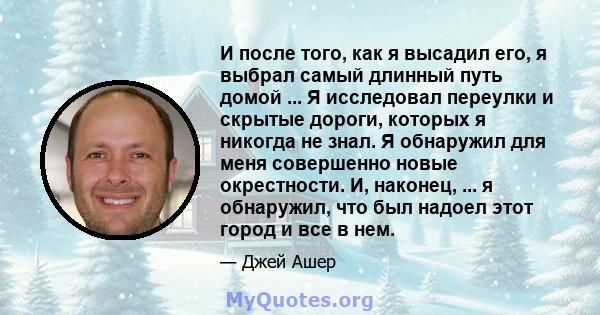 И после того, как я высадил его, я выбрал самый длинный путь домой ... Я исследовал переулки и скрытые дороги, которых я никогда не знал. Я обнаружил для меня совершенно новые окрестности. И, наконец, ... я обнаружил, что был надоел этот город и все в нем.

— Джей Ашер

MyQuotes.org